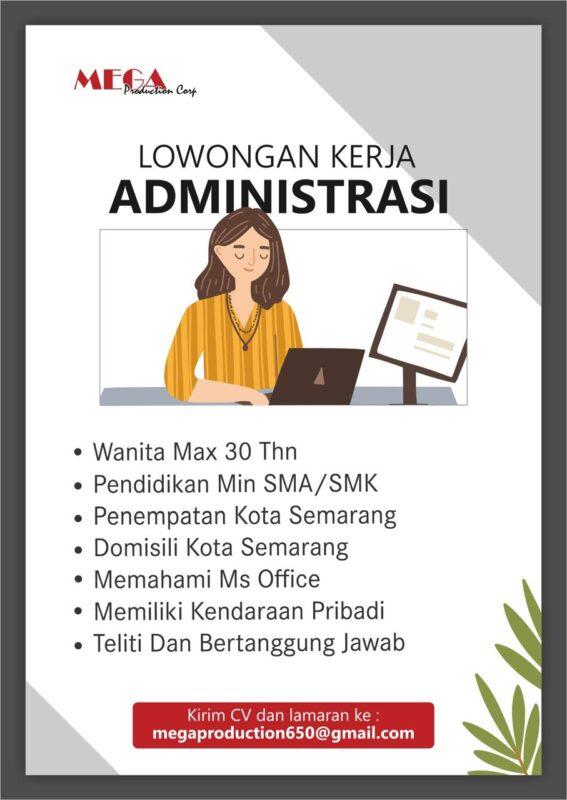 MEGA Production Corp

LOWONGAN KERJA
ADMINISTRASI

• Wanita Max 30 Thn
• Pendidikan Min SMA/SMK
• Penempatan Kota Semarang
• Domisili Kota Semarang
• Memahami Ms Office
• Memiliki Kendaraan Pribadi
• Teliti Dan Bertanggung Jawab

Kirim CV dan lamaran ke :
megaproduction650@gmail.com